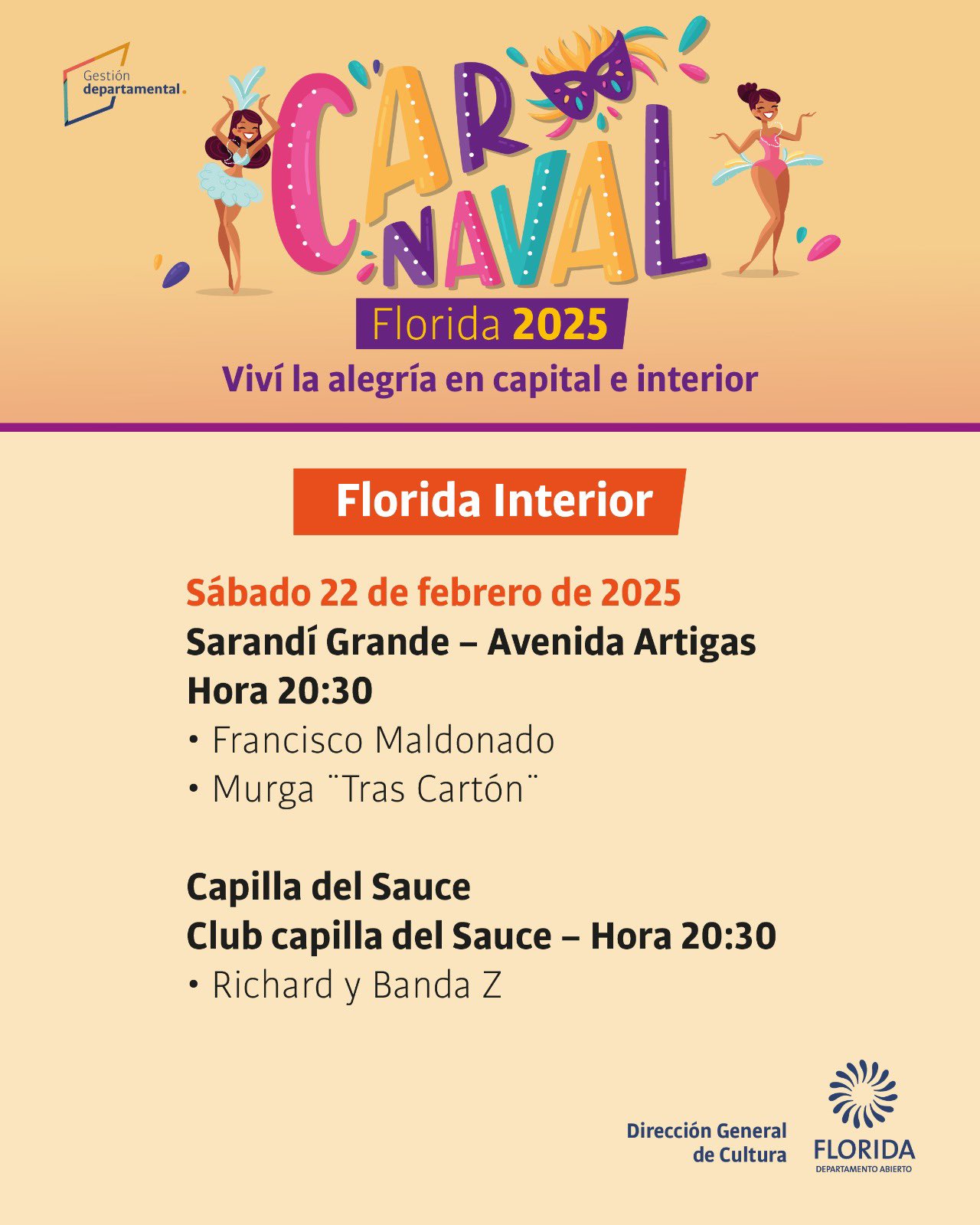 Gestión
departamental.

CAR
NAVAL

Florida 2025

Viví la alegría en capital e interior

Florida Interior

Sábado 22 de febrero de 2025
Sarandí Grande – Avenida Artigas
Hora 20:30
• Francisco Maldonado
• Murga ¨Tras Cartón¨

Capilla del Sauce
Club capilla del Sauce – Hora 20:30
• Richard y Banda Z

Dirección General
de Cultura

FLORIDA
DEPARTAMENTO ABIERTO